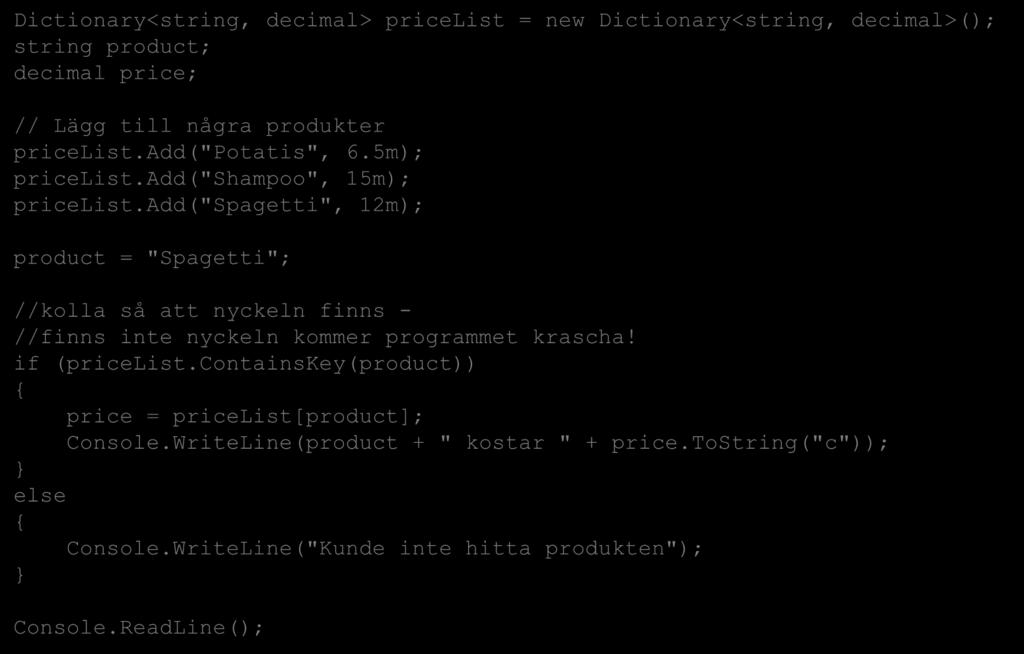 Dictionary<string, decimal> priceList = new Dictionary<string, decimal>();
string product;
decimal price;

// Lägg till några produkter
priceList.Add("Potatis", 6.5m);
priceList.Add("Shampoo", 15m);
priceList.Add("Spagetti", 12m);

product = "Spagetti";

//kolla så att nyckeln finns -
//finns inte nyckeln kommer programmet krascha!
if (priceList.ContainsKey(product))
{
    price = priceList[product];
    Console.WriteLine(product + " kostar " + price.ToString("c"));
}
else
{
    Console.WriteLine("Kunde inte hitta produkten");
}

Console.ReadLine();